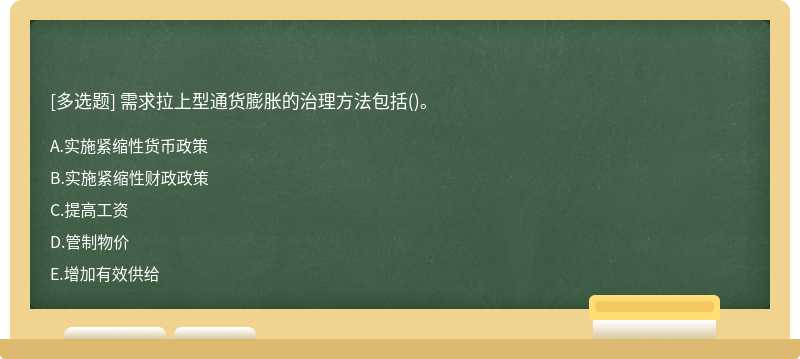 [多选题] 需求拉上型通货膨胀的治理方法包括()。

A.实施紧缩性货币政策

B.实施紧缩性财政政策

C.提高工资

D.管制物价

E.增加有效供给